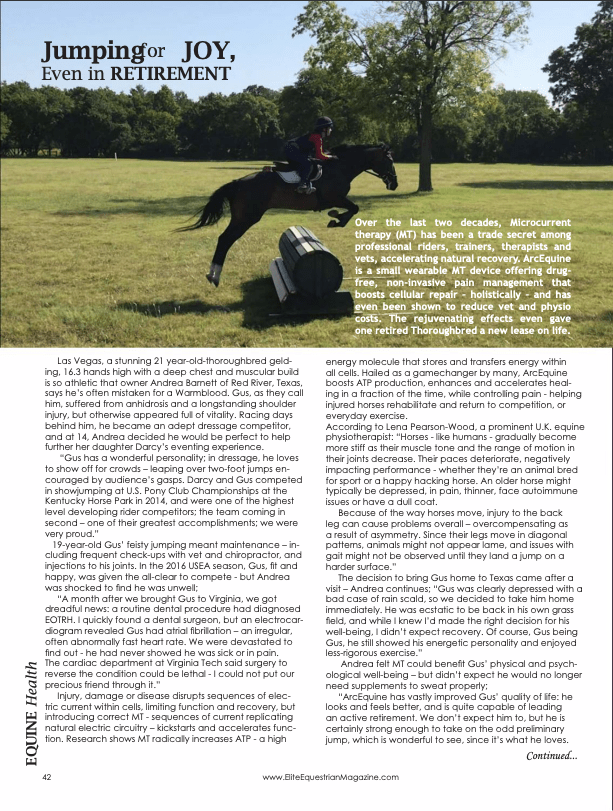 Jumping for JOY, Even in RETIREMENT

Over the last two decades, Microcurrent therapy (MT) has been a trade secret among professional riders, trainers, therapists and vets, accelerating natural recovery. ArcEquine is a small wearable MT device offering drug-free, non-invasive pain management that boosts cellular repair - holistically - and has even been shown to reduce vet and physio costs. The rejuvenating effects even gave one retired Thoroughbred a new lease on life.

Las Vegas, a stunning 21 year-old-thoroughbred gelding, 16.3 hands high with a deep chest and muscular build is so athletic that owner Andrea Barnett of Red River, Texas, says he's often mistaken for a Warmblood. Gus, as they call him, suffered from anhidrosis and a longstanding shoulder injury, but otherwise appeared full of vitality. Racing days behind him, he became an adept dressage competitor, and at 14, Andrea decided he would be perfect to help further her daughter Darcy's eventing experience.

"Gus has a wonderful personality; in dressage, he loves to show off for crowds – leaping over two-foot jumps encouraged by audience's gasps. Darcy and Gus competed in showjumping at U.S. Pony Club Championships at the Kentucky Horse Park in 2014, and were one of the highest level developing rider competitors; the team coming in second – one of their greatest accomplishments; we were very proud."

19-year-old Gus' feisty jumping meant maintenance – including frequent check-ups with vet and chiropractor, and injections to his joints. In the 2016 USEA season, Gus, fit and happy, was given the all-clear to compete - but Andrea was shocked to find he was unwell;

"A month after we brought Gus to Virginia, we got dreadful news: a routine dental procedure had diagnosed EOTRH. I quickly found a dental surgeon, but an electrocardiogram revealed Gus had atrial fibrillation – an irregular, often abnormally fast heart rate. We were devastated to find out - he had never showed he was sick or in pain. The cardiac department at Virginia Tech said surgery to reverse the condition could be lethal - I could not put our precious friend through it."

Injury, damage or disease disrupts sequences of electric current within cells, limiting function and recovery, but introducing correct MT - sequences of current replicating natural electric circuitry – kickstarts and accelerates function. Research shows MT radically increases ATP - a high energy molecule that stores and transfers energy within all cells. Hailed as a gamechanger by many, ArcEquine boosts ATP production, enhances and accelerates healing in a fraction of the time, while controlling pain - helping injured horses rehabilitate and return to competition, or everyday exercise.

According to Lena Pearson-Wood, a prominent U.K. equine physiotherapist: "Horses - like humans - gradually become more stiff as their muscle tone and the range of motion in their joints decrease. Their paces deteriorate, negatively impacting performance - whether they're an animal bred for sport or a happy hacking horse. An older horse might typically be depressed, in pain, thinner, face autoimmune issues or have a dull coat.

Because of the way horses move, injury to the back leg can cause problems overall – overcompensating as a result of asymmetry. Since their legs move in diagonal patterns, animals might not appear lame, and issues with gait might not be observed until they land a jump on a harder surface."

The decision to bring Gus home to Texas came after a visit – Andrea continues; "Gus was clearly depressed with a bad case of rain scald, so we decided to take him home immediately. He was ecstatic to be back in his own grass field, and while I knew I'd made the right decision for his well-being, I didn't expect recovery. Of course, Gus being Gus, he still showed his energetic personality and enjoyed less-rigorous exercise."

Andrea felt MT could benefit Gus' physical and psychological well-being – but didn't expect he would no longer need supplements to sweat properly;

"ArcEquine has vastly improved Gus' quality of life: he looks and feels better, and is quite capable of leading an active retirement. We don't expect him to, but he is certainly strong enough to take on the odd preliminary jump, which is wonderful to see, since it's what he loves.

Continued...

EQUINE Health

42 www.EliteEquestrianMagazine.com